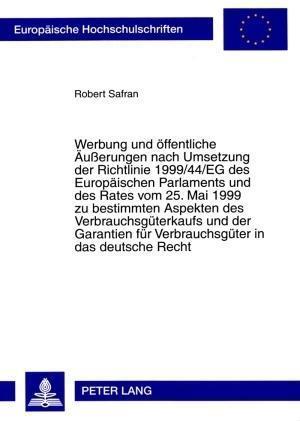 Europäische Hochschulschriften

Robert Safran

Werbung und öffentliche Äußerungen nach Umsetzung der Richtlinie 1999/44/EG des Europäischen Parlaments und des Rates vom 25. Mai 1999 zu bestimmten Aspekten des Verbrauchsgüterkaufs und der Garantien für Verbrauchsgüter in das deutsche Recht

PETER LANG